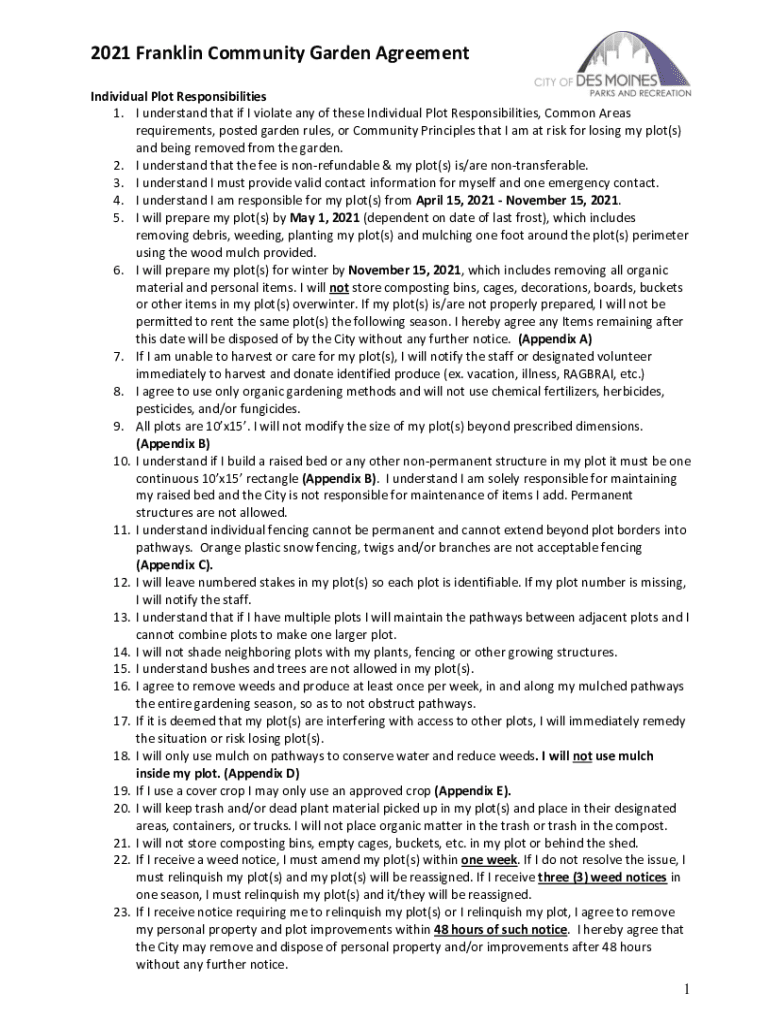 2021 Franklin Community Garden Agreement

CITY OF DES MOINES
PARKS AND RECREATION

Individual Plot Responsibilities
1. I understand that if I violate any of these Individual Plot Responsibilities, Common Areas requirements, posted garden rules, or Community Principles that I am at risk for losing my plot(s) and being removed from the garden.
2. I understand that the fee is non-refundable & my plot(s) is/are non-transferable.
3. I understand I must provide valid contact information for myself and one emergency contact.
4. I understand I am responsible for my plot(s) from April 15, 2021 - November 15, 2021.
5. I will prepare my plot(s) by May 1, 2021 (dependent on date of last frost), which includes removing debris, weeding, planting my plot(s) and mulching one foot around the plot(s) perimeter using the wood mulch provided.
6. I will prepare my plot(s) for winter by November 15, 2021, which includes removing all organic material and personal items. I will not store composting bins, cages, decorations, boards, buckets or other items in my plot(s) overwinter. If my plot(s) is/are not properly prepared, I will not be permitted to rent the same plot(s) the following season. I hereby agree any Items remaining after this date will be disposed of by the City without any further notice. (Appendix A)
7. If I am unable to harvest or care for my plot(s), I will notify the staff or designated volunteer immediately to harvest and donate identified produce (ex. vacation, illness, RAGBRAI, etc.)
8. I agree to use only organic gardening methods and will not use chemical fertilizers, herbicides, pesticides, and/or fungicides.
9. All plots are 10'x15'. I will not modify the size of my plot(s) beyond prescribed dimensions. (Appendix B)
10. I understand if I build a raised bed or any other non-permanent structure in my plot it must be one continuous 10'x15' rectangle (Appendix B). I understand I am solely responsible for maintaining my raised bed and the City is not responsible for maintenance of items I add. Permanent structures are not allowed.
11. I understand individual fencing cannot be permanent and cannot extend beyond plot borders into pathways. Orange plastic snow fencing, twigs and/or branches are not acceptable fencing (Appendix C).
12. I will leave numbered stakes in my plot(s) so each plot is identifiable. If my plot number is missing, I will notify the staff.
13. I understand that if I have multiple plots I will maintain the pathways between adjacent plots and I cannot combine plots to make one larger plot.
14. I will not shade neighboring plots with my plants, fencing or other growing structures.
15. I understand bushes and trees are not allowed in my plot(s).
16. I agree to remove weeds and produce at least once per week, in and along my mulched pathways the entire gardening season, so as to not obstruct pathways.
17. If it is deemed that my plot(s) are interfering with access to other plots, I will immediately remedy the situation or risk losing plot(s).
18. I will only use mulch on pathways to conserve water and reduce weeds. I will not use mulch inside my plot. (Appendix D)
19. If I use a cover crop I may only use an approved crop (Appendix E).
20. I will keep trash and/or dead plant material picked up in my plot(s) and place in their designated areas, containers, or trucks. I will not place organic matter in the trash or trash in the compost.
21. I will not store composting bins, empty cages, buckets, etc. in my plot or behind the shed.
22. If I receive a weed notice, I must amend my plot(s) within one week. If I do not resolve the issue, I must relinquish my plot(s) and my plot(s) will be reassigned. If I receive three (3) weed notices in one season, I must relinquish my plot(s) and it/they will be reassigned.
23. If I receive notice requiring me to relinquish my plot(s) or I relinquish my plot, I agree to remove my personal property and plot improvements within 48 hours of such notice. I hereby agree that the City may remove and dispose of personal property and/or improvements after 48 hours without any further notice.

1